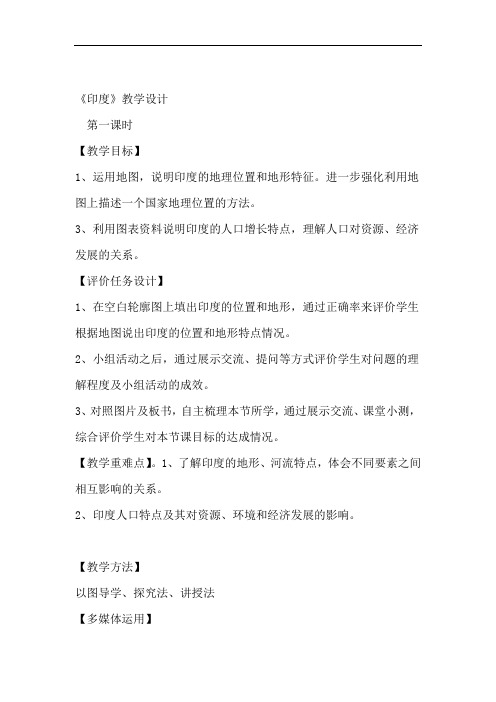 《印度》教学设计

第一课时

【教学目标】

1、运用地图，说明印度的地理位置和地形特征。进一步强化利用地图上描述一个国家地理位置的方法。

3、利用图表资料说明印度的人口增长特点，理解人口对资源、经济发展的关系。

【评价任务设计】

1、在空白轮廓图上填出印度的位置和地形，通过正确率来评价学生根据地图说出印度的位置和地形特点情况。

2、小组活动之后，通过展示交流、提问等方式评价学生对问题的理解程度及小组活动的成效。

3、对照图片及板书，自主梳理本节所学，通过展示交流、课堂小测，综合评价学生对本节课目标的达成情况。

【教学重难点】。1、了解印度的地形、河流特点，体会不同要素之间相互影响的关系。

2、印度人口特点及其对资源、环境和经济发展的影响。

【教学方法】

以图导学、探究法、讲授法

【多媒体运用】